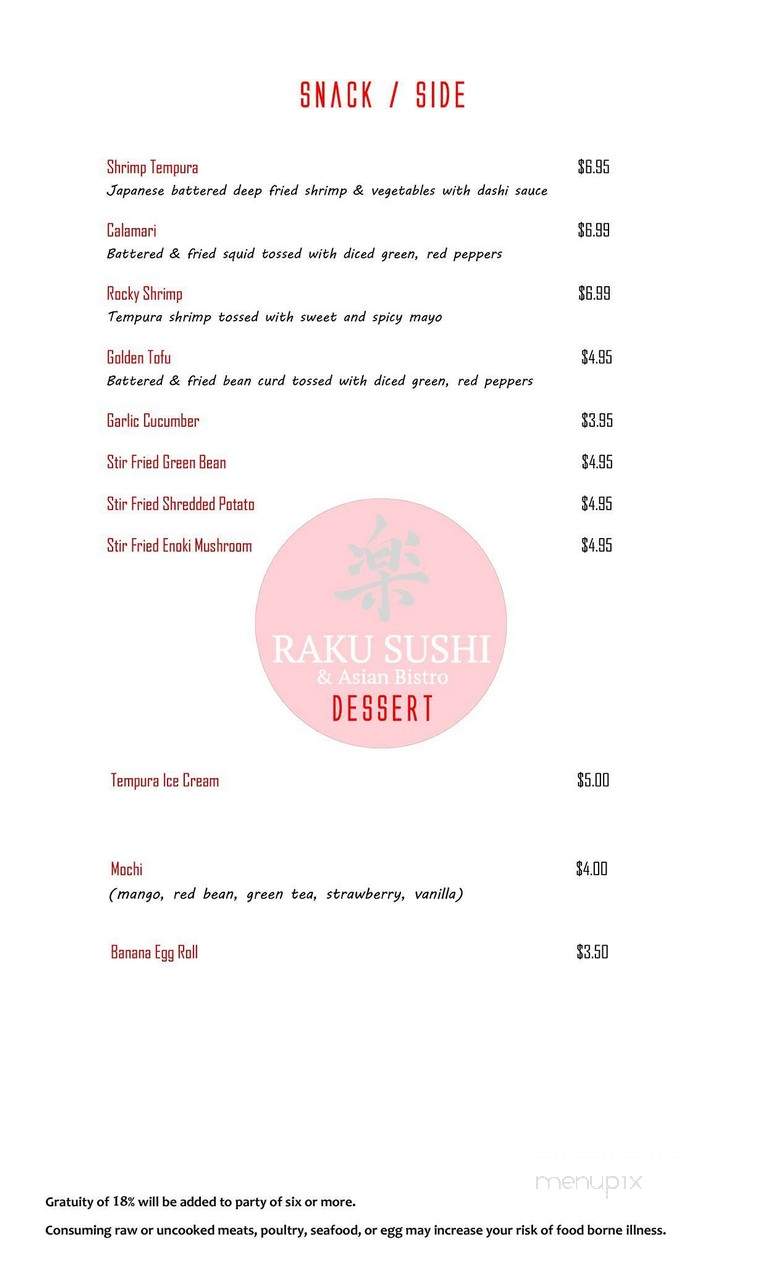 SNACK / SIDE

Shrimp Tempura $6.95
Japanese battered deep fried shrimp & vegetables with dashi sauce

Calamari $6.99
Battered & fried squid tossed with diced green, red peppers

Rocky Shrimp $6.99
Tempura shrimp tossed with sweet and spicy mayo

Golden Tofu $4.95
Battered & fried bean curd tossed with diced green, red peppers

Garlic Cucumber $3.95

Stir Fried Green Bean $4.95

Stir Fried Shredded Potato $4.95

Stir Fried Enoki Mushroom $4.95

楽
RAKU SUSHI
& Asian Bistro

DESSERT

Tempura Ice Cream $5.00

Mochi $4.00
(mango, red bean, green tea, strawberry, vanilla)

Banana Egg Roll $3.50

menupix

Gratuity of 18% will be added to party of six or more.

Consuming raw or uncooked meats, poultry, seafood, or egg may increase your risk of food borne illness.